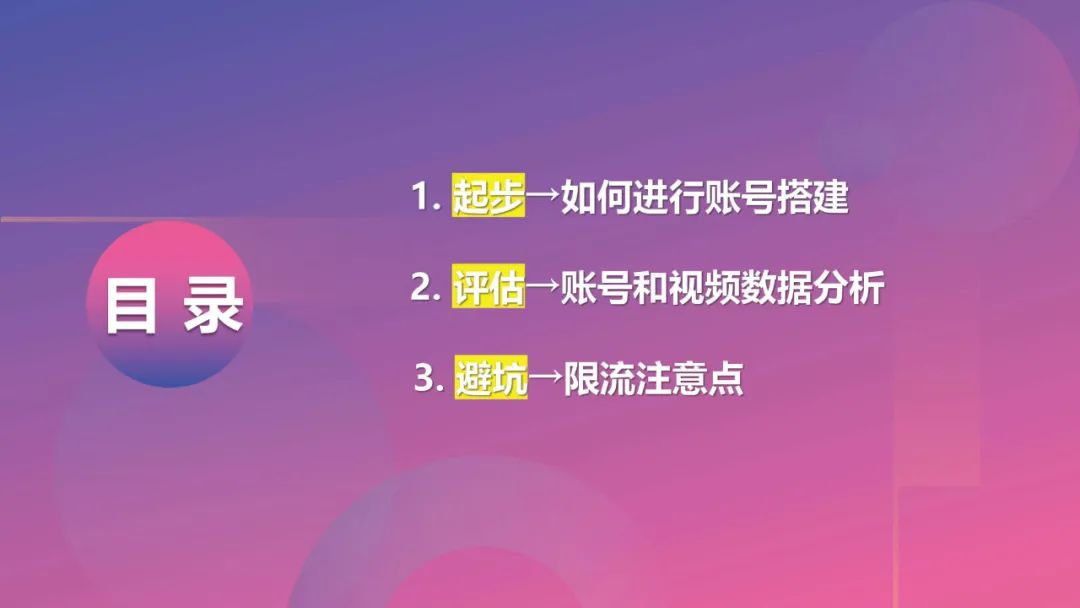 目 录

1. 起步→如何进行账号搭建

2. 评估→账号和视频数据分析

3. 避坑→限流注意点